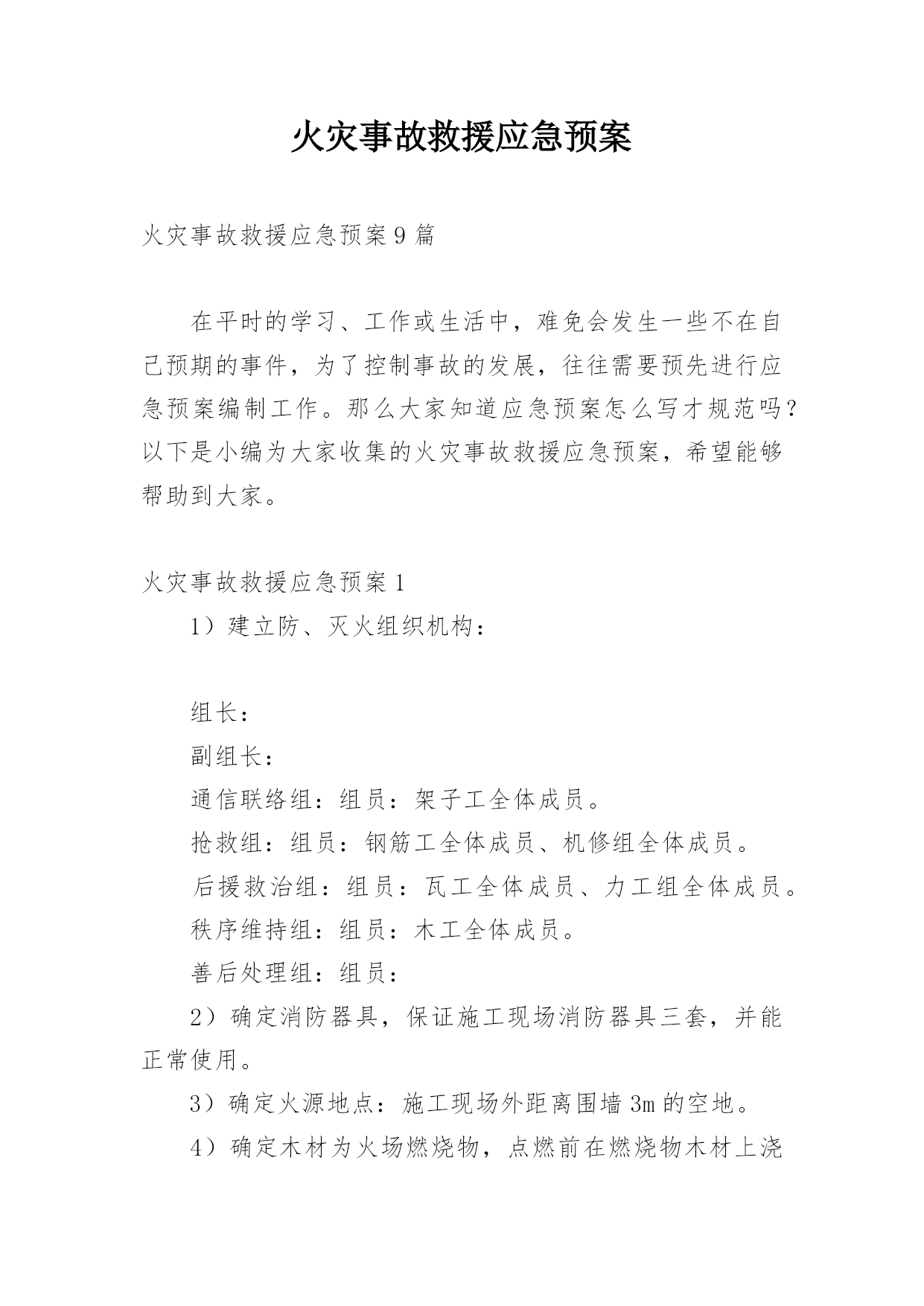 火灾事故救援应急预案

火灾事故救援应急预案9篇

在平时的学习、工作或生活中，难免会发生一些不在自己预期的事件，为了控制事故的发展，往往需要预先进行应急预案编制工作。那么大家知道应急预案怎么写才规范吗？以下是小编为大家收集的火灾事故救援应急预案，希望能够帮助到大家。

火灾事故救援应急预案1

1）建立防、灭火组织机构：

组长：

副组长：

通信联络组：组员：架子工全体成员。

抢救组：组员：钢筋工全体成员、机修组全体成员。

后援救治组：组员：瓦工全体成员、力工组全体成员。

秩序维持组：组员：木工全体成员。

善后处理组：组员：

2）确定消防器具，保证施工现场消防器具三套，并能正常使用。

3）确定火源地点：施工现场外距离围墙3m的空地。

4）确定木材为火场燃烧物，点燃前在燃烧物木材上浇